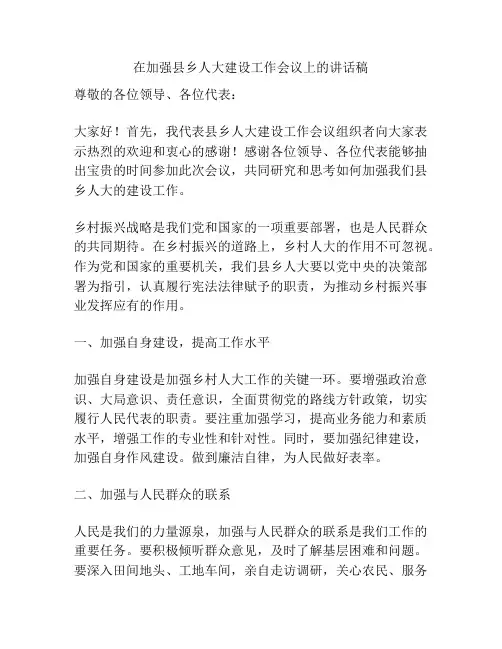 在加强县乡人大建设工作会议上的讲话稿

尊敬的各位领导、各位代表：

大家好！首先，我代表县乡人大建设工作会议组织者向大家表示热烈的欢迎和衷心的感谢！感谢各位领导、各位代表能够抽出宝贵的时间参加此次会议，共同研究和思考如何加强我们县乡人大的建设工作。

乡村振兴战略是我们党和国家的一项重要部署，也是人民群众的共同期待。在乡村振兴的道路上，乡村人大的作用不可忽视。作为党和国家的重要机关，我们县乡人大要以党中央的决策部署为指引，认真履行宪法法律赋予的职责，为推动乡村振兴事业发挥应有的作用。

一、加强自身建设，提高工作水平

加强自身建设是加强乡村人大工作的关键一环。要增强政治意识、大局意识、责任意识，全面贯彻党的路线方针政策，切实履行人民代表的职责。要注重加强学习，提高业务能力和素质水平，增强工作的专业性和针对性。同时，要加强纪律建设，加强自身作风建设。做到廉洁自律，为人民做好表率。

二、加强与人民群众的联系

人民是我们的力量源泉，加强与人民群众的联系是我们工作的重要任务。要积极倾听群众意见，及时了解基层困难和问题。要深入田间地头、工地车间，亲自走访调研，关心农民、服务